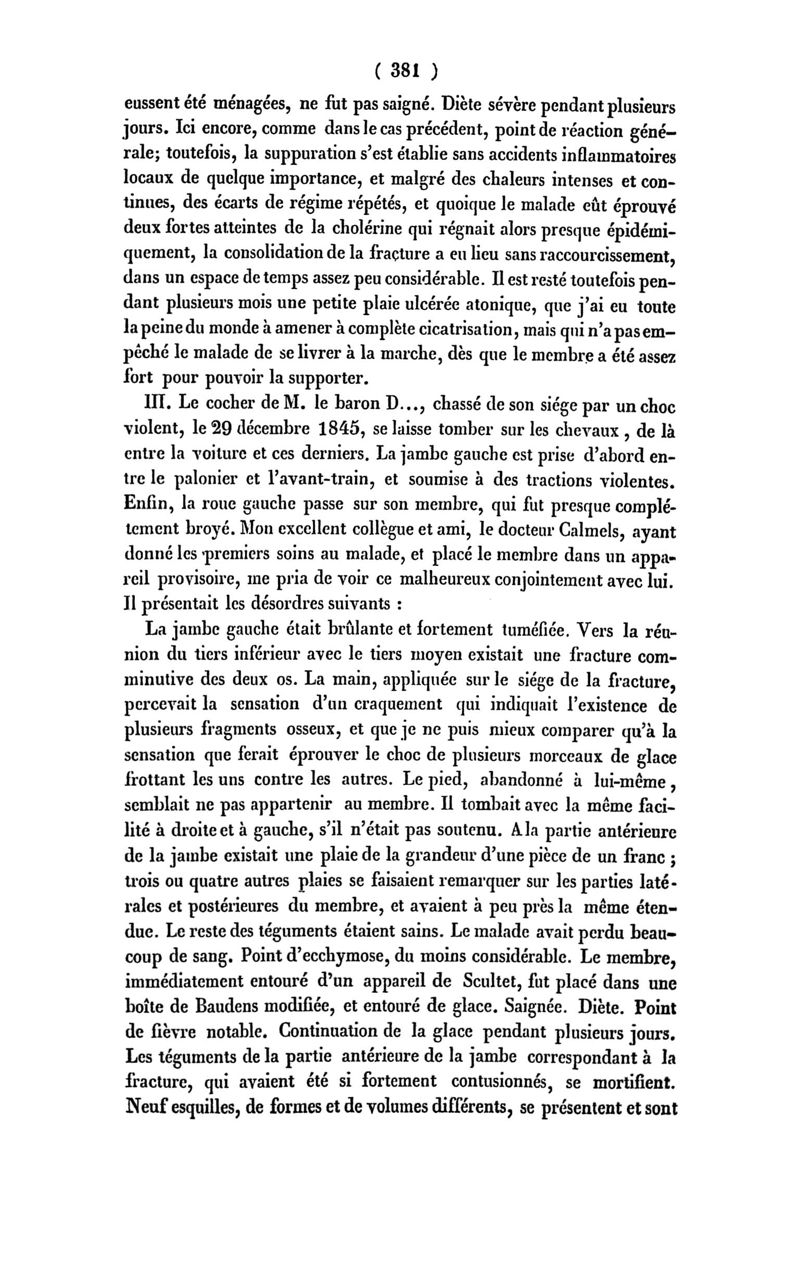 ( 381 )

eussent été ménagées, ne fut pas saigné. Diète sévère pendant plusieurs jours. Ici encore, comme dans le cas précédent, point de réaction générale; toutefois, la suppuration s'est établie sans accidents inflammatoires locaux de quelque importance, et malgré des chaleurs intenses et continues, des écarts de régime répétés, et quoique le malade eût éprouvé deux fortes atteintes de la cholérine qui régnait alors presque épidémiquement, la consolidation de la fracture a eu lieu sans raccourcissement, dans un espace de temps assez peu considérable. Il est resté toutefois pendant plusieurs mois une petite plaie ulcérée atonique, que j'ai eu toute la peine du monde à amener à complète cicatrisation, mais qui n'a pas empêché le malade de se livrer à la marche, dès que le membre a été assez fort pour pouvoir la supporter.

III. Le cocher de M. le baron D..., chassé de son siége par un choc violent, le 29 décembre 1845, se laisse tomber sur les chevaux, de là entre la voiture et ces derniers. La jambe gauche est prise d'abord entre le palonier et l'avant-train, et soumise à des tractions violentes. Enfin, la roue gauche passe sur son membre, qui fut presque complétement broyé. Mon excellent collègue et ami, le docteur Calmels, ayant donné les premiers soins au malade, et placé le membre dans un appareil provisoire, me pria de voir ce malheureux conjointement avec lui. Il présentait les désordres suivants :

La jambe gauche était brûlante et fortement tuméfiée. Vers la réunion du tiers inférieur avec le tiers moyen existait une fracture comminutive des deux os. La main, appliquée sur le siége de la fracture, percevait la sensation d'un craquement qui indiquait l'existence de plusieurs fragments osseux, et que je ne puis mieux comparer qu'à la sensation que ferait éprouver le choc de plusieurs morceaux de glace frottant les uns contre les autres. Le pied, abandonné à lui-même, semblait ne pas appartenir au membre. Il tombait avec la même facilité à droite et à gauche, s'il n'était pas soutenu. A la partie antérieure de la jambe existait une plaie de la grandeur d'une pièce de un franc ; trois ou quatre autres plaies se faisaient remarquer sur les parties latérales et postérieures du membre, et avaient à peu près la même étendue. Le reste des téguments étaient sains. Le malade avait perdu beaucoup de sang. Point d'ecchymose, du moins considérable. Le membre, immédiatement entouré d'un appareil de Scultet, fut placé dans une boîte de Baudens modifiée, et entouré de glace. Saignée. Diète. Point de fièvre notable. Continuation de la glace pendant plusieurs jours. Les téguments de la partie antérieure de la jambe correspondant à la fracture, qui avaient été si fortement contusionnés, se mortifient. Neuf esquilles, de formes et de volumes différents, se présentent et sont